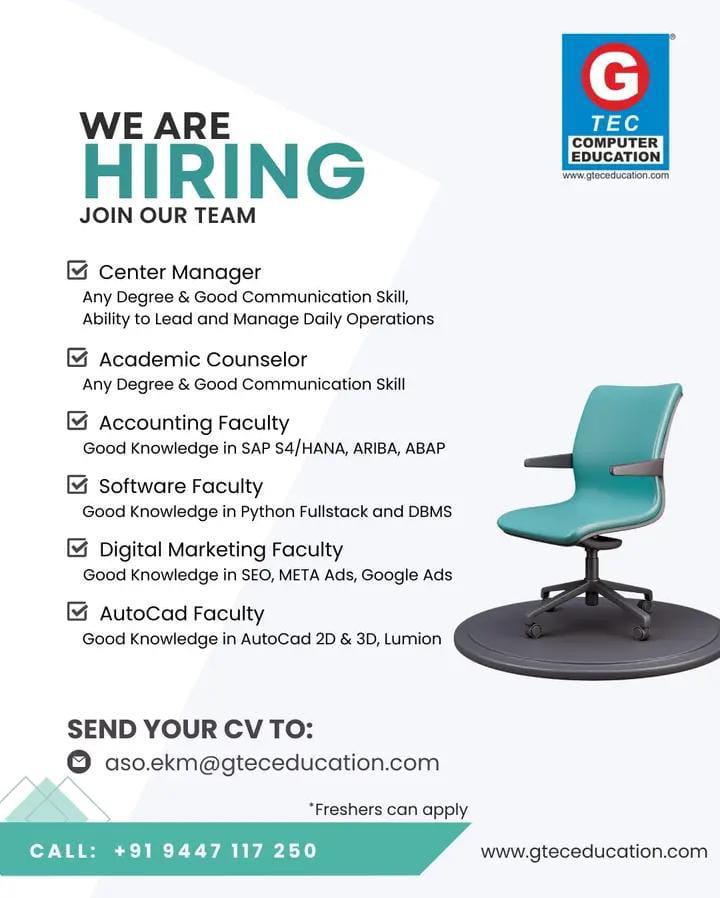 G
TEC
COMPUTER EDUCATION
www.gteceducation.com

WE ARE
HIRING
JOIN OUR TEAM

☑ Center Manager
Any Degree & Good Communication Skill, Ability to Lead and Manage Daily Operations

☑ Academic Counselor
Any Degree & Good Communication Skill

☑ Accounting Faculty
Good Knowledge in SAP S4/HANA, ARIBA, ABAP

☑ Software Faculty
Good Knowledge in Python Fullstack and DBMS

☑ Digital Marketing Faculty
Good Knowledge in SEO, META Ads, Google Ads

☑ AutoCad Faculty
Good Knowledge in AutoCad 2D & 3D, Lumion

SEND YOUR CV TO:
aso.ekm@gteceducation.com

*Freshers can apply

CALL: +91 9447 117 250

www.gteceducation.com